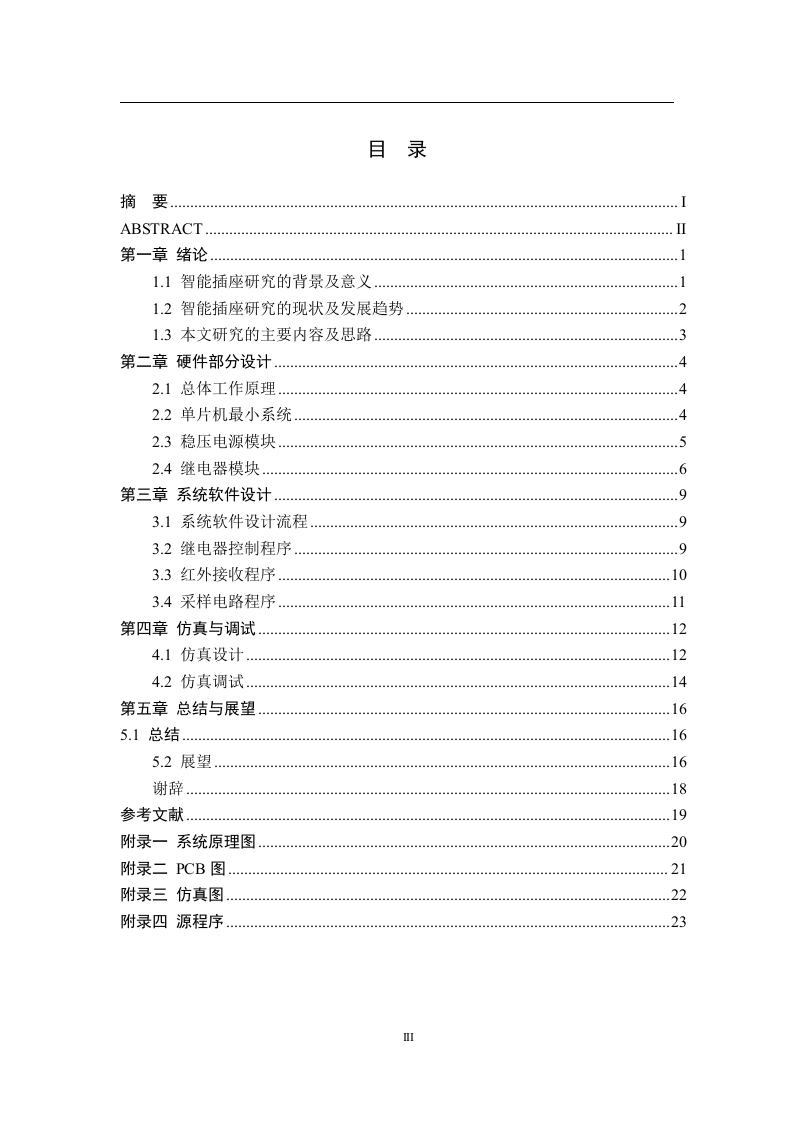 目 录

摘 要 ........ I
ABSTRACT ........ II
第一章 绪论 ........ 1
1.1 智能插座研究的背景及意义 ........ 1
1.2 智能插座研究的现状及发展趋势 ........ 2
1.3 本文研究的主要内容及思路 ........ 3
第二章 硬件部分设计 ........ 4
2.1 总体工作原理 ........ 4
2.2 单片机最小系统 ........ 4
2.3 稳压电源模块 ........ 5
2.4 继电器模块 ........ 6
第三章 系统软件设计 ........ 9
3.1 系统软件设计流程 ........ 9
3.2 继电器控制程序 ........ 9
3.3 红外接收程序 ........ 10
3.4 采样电路程序 ........ 11
第四章 仿真与调试 ........ 12
4.1 仿真设计 ........ 12
4.2 仿真调试 ........ 14
第五章 总结与展望 ........ 16
5.1 总结 ........ 16
5.2 展望 ........ 16
谢辞 ........ 18
参考文献 ........ 19
附录一 系统原理图 ........ 20
附录二 PCB 图 ........ 21
附录三 仿真图 ........ 22
附录四 源程序 ........ 23

III